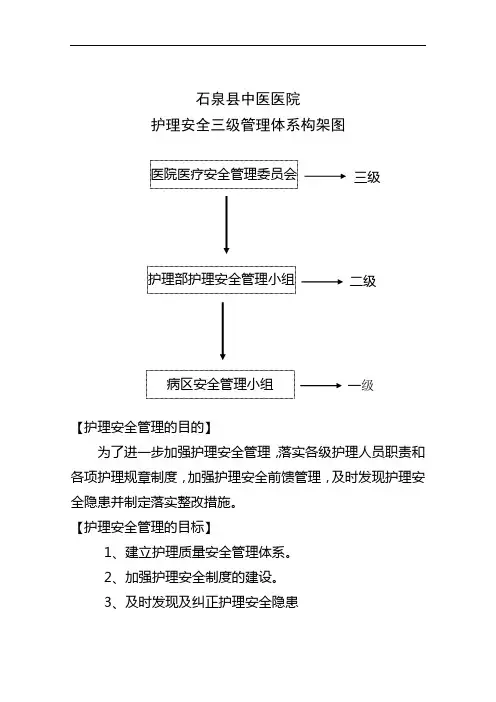 石泉县中医医院
护理安全三级管理体系构架图

医院医疗安全管理委员会 三级

护理部护理安全管理小组 二级

病区安全管理小组 一级

【护理安全管理的目的】

为了进一步加强护理安全管理，落实各级护理人员职责和各项护理规章制度，加强护理安全前馈管理，及时发现护理安全隐患并制定落实整改措施。

【护理安全管理的目标】

1、建立护理质量安全管理体系。

2、加强护理安全制度的建设。

3、及时发现及纠正护理安全隐患